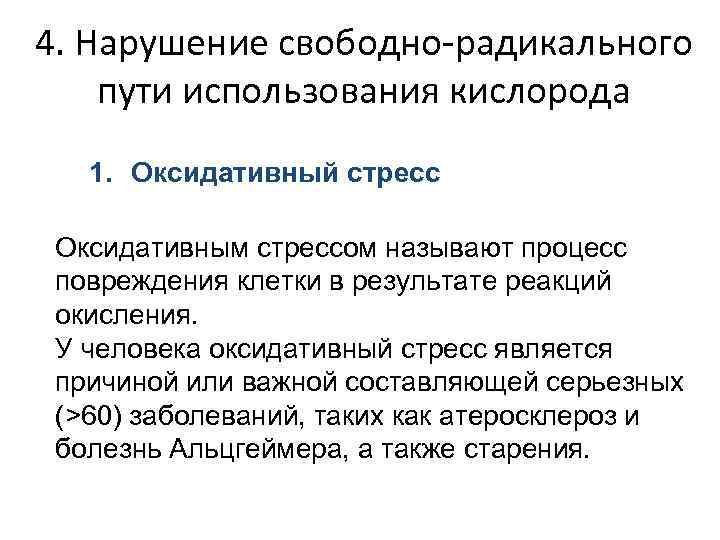 4. Нарушение свободно-радикального пути использования кислорода

1. Оксидативный стресс

Оксидативным стрессом называют процесс повреждения клетки в результате реакций окисления.

У человека оксидативный стресс является причиной или важной составляющей серьезных (>60) заболеваний, таких как атеросклероз и болезнь Альцгеймера, а также старения.